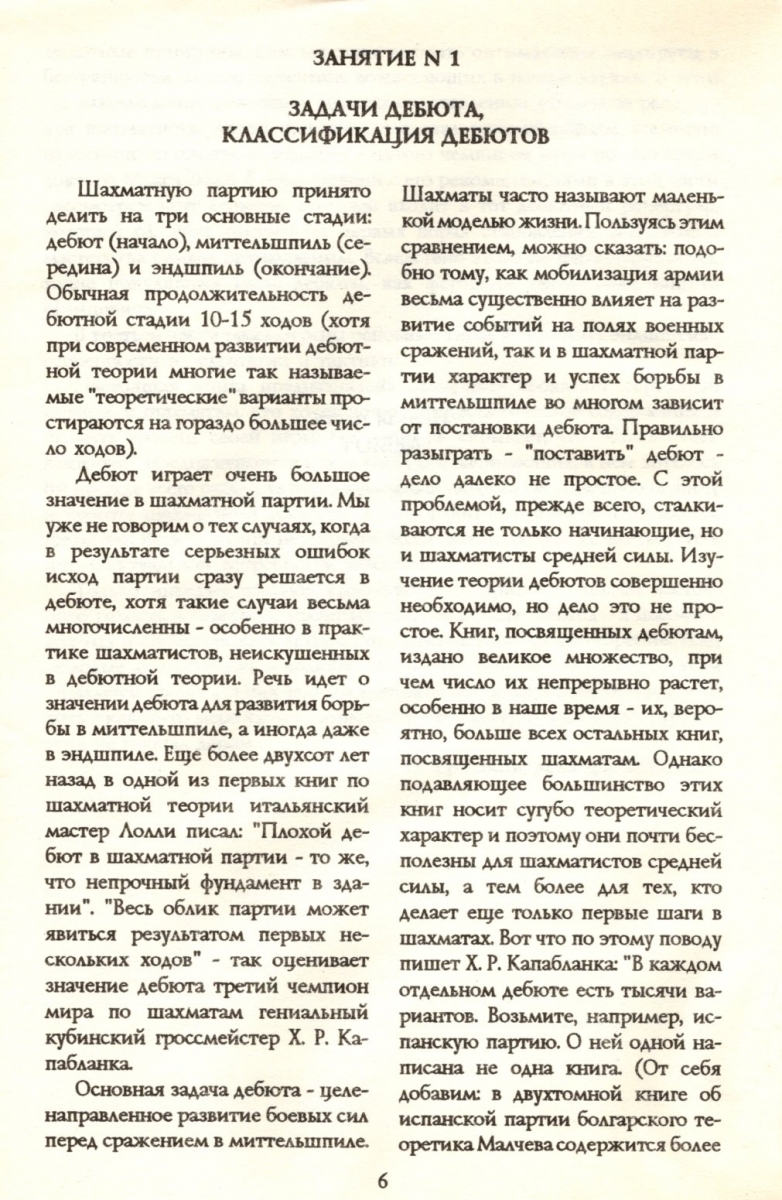 ЗАНЯТИЕ N 1

ЗАДАЧИ ДЕБЮТА, КЛАССИФИКАЦИЯ ДЕБЮТОВ

Шахматную партию принято делить на три основные стадии: дебют (начало), миттельшпиль (середина) и эндшпиль (окончание). Обычная продолжительность дебютной стадии 10-15 ходов (хотя при современном развитии дебютной теории многие так называемые "теоретические" варианты простираются на гораздо большее число ходов).

Дебют играет очень большое значение в шахматной партии. Мы уже не говорим о тех случаях, когда в результате серьезных ошибок исход партии сразу решается в дебюте, хотя такие случаи весьма многочисленны - особенно в практике шахматистов, неискушенных в дебютной теории. Речь идет о значении дебюта для развития борьбы в миттельшпиле, а иногда даже в эндшпиле. Еще более двухсот лет назад в одной из первых книг по шахматной теории итальянский мастер Лолли писал: "Плохой дебют в шахматной партии - то же, что непрочный фундамент в здании". "Весь облик партии может явиться результатом первых нескольких ходов" - так оценивает значение дебюта третий чемпион мира по шахматам гениальный кубинский гроссмейстер Х. Р. Капабланка.

Основная задача дебюта - целенаправленное развитие боевых сил перед сражением в миттельшпиле. Шахматы часто называют маленькой моделью жизни. Пользуясь этим сравнением, можно сказать: подобно тому, как мобилизация армии весьма существенно влияет на развитие событий на полях военных сражений, так и в шахматной партии характер и успех борьбы в миттельшпиле во многом зависит от постановки дебюта. Правильно разыграть - "поставить" дебют - дело далеко не простое. С этой проблемой, прежде всего, сталкиваются не только начинающие, но и шахматисты средней силы. Изучение теории дебютов совершенно необходимо, но дело это не простое. Книг, посвященных дебютам, издано великое множество, при чем число их непрерывно растет, особенно в наше время - их, вероятно, больше всех остальных книг, посвященных шахматам. Однако подавляющее большинство этих книг носит сугубо теоретический характер и поэтому они почти бесполезны для шахматистов средней силы, а тем более для тех, кто делает еще только первые шаги в шахматах. Вот что по этому поводу пишет Х. Р. Капабланка: "В каждом отдельном дебюте есть тысячи вариантов. Возьмите, например, испанскую партию. О ней одной написана не одна книга. (От себя добавим: в двухтомной книге об испанской партии болгарского теоретика Малчева содержится более

6